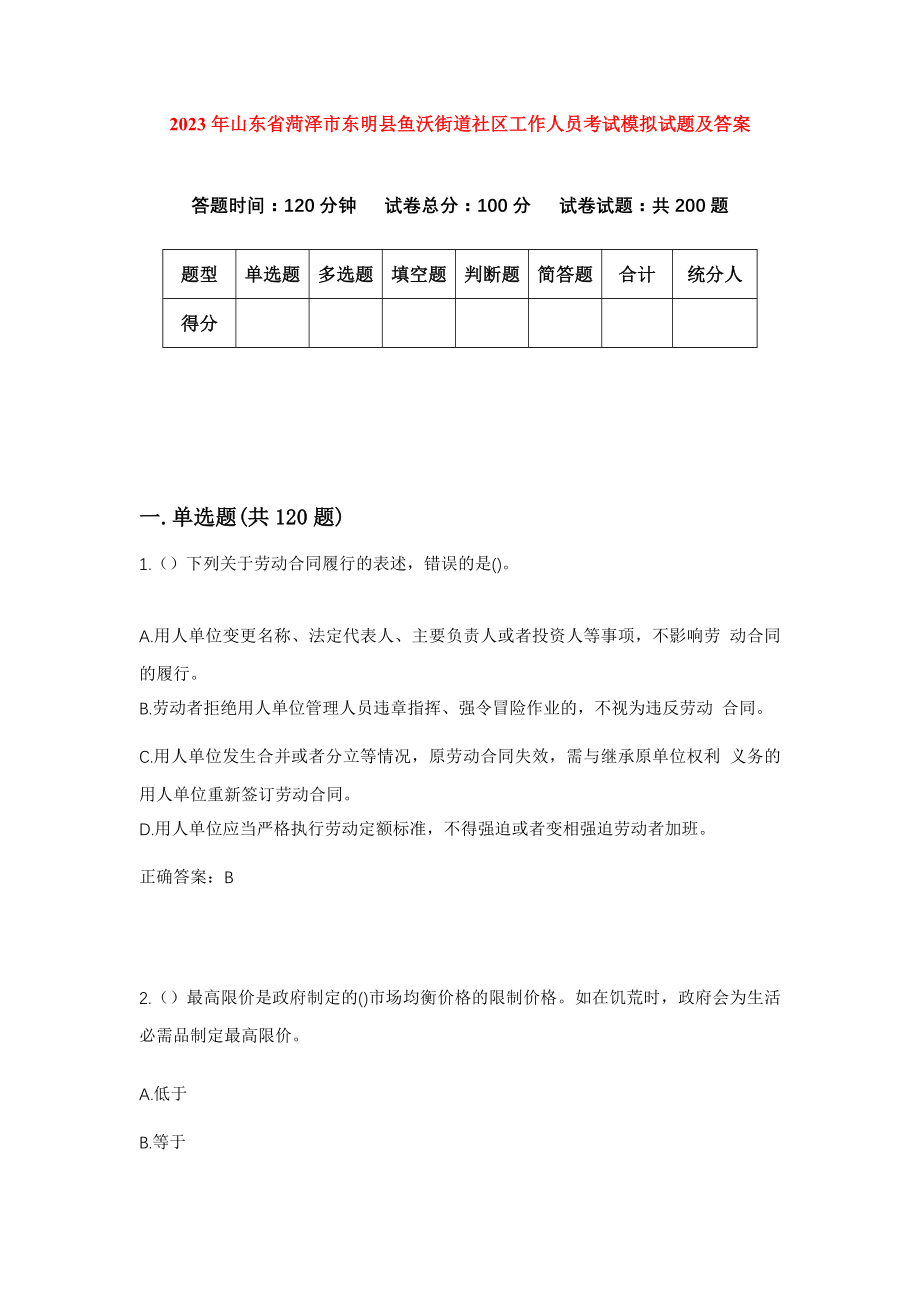 2023年山东省菏泽市东明县鱼沃街道社区工作人员考试模拟试题及答案

答题时间：120分钟　试卷总分：100分　试卷试题：共200题

| 题型 | 单选题 | 多选题 | 填空题 | 判断题 | 简答题 | 合计 | 统分人 |
|---|---|---|---|---|---|---|---|
| 得分 | | | | | | | |

一.单选题(共120题)

1.（）下列关于劳动合同履行的表述，错误的是()。

A.用人单位变更名称、法定代表人、主要负责人或者投资人等事项，不影响劳 动合同的履行。
B.劳动者拒绝用人单位管理人员违章指挥、强令冒险作业的，不视为违反劳动 合同。
C.用人单位发生合并或者分立等情况，原劳动合同失效，需与继承原单位权利 义务的用人单位重新签订劳动合同。
D.用人单位应当严格执行劳动定额标准，不得强迫或者变相强迫劳动者加班。

正确答案：B

2.（）最高限价是政府制定的()市场均衡价格的限制价格。如在饥荒时，政府会为生活必需品制定最高限价。

A.低于

B.等于